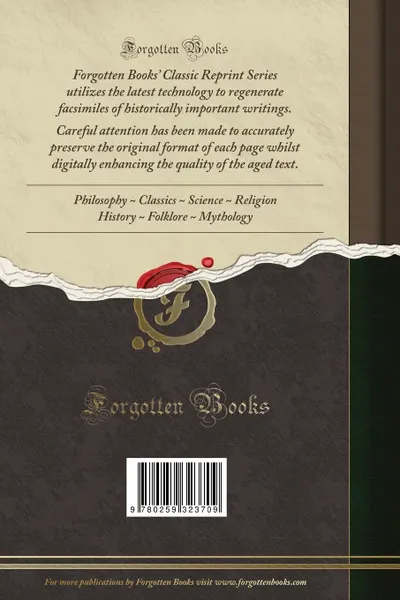 Forgotten Books

Forgotten Books' Classic Reprint Series utilizes the latest technology to regenerate facsimiles of historically important writings.

Careful attention has been made to accurately preserve the original format of each page whilst digitally enhancing the quality of the aged text.

Philosophy ~ Classics ~ Science ~ Religion
History ~ Folklore ~ Mythology

F

Forgotten Books

9 780259 323709

For more publications by Forgotten Books visit www.forgottenbooks.com